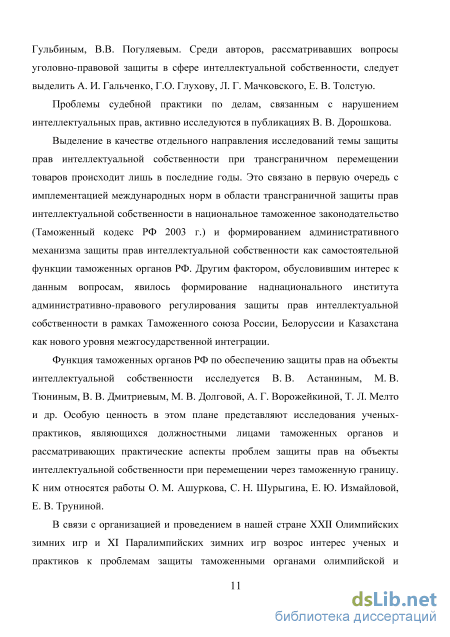 Гульбиным, В.В. Погуляевым. Среди авторов, рассматривавших вопросы уголовно-правовой защиты в сфере интеллектуальной собственности, следует выделить А. И. Гальченко, Г.О. Глухову, Л. Г. Мачковского, Е. В. Толстую.

Проблемы судебной практики по делам, связанным с нарушением интеллектуальных прав, активно исследуются в публикациях В. В. Дорошкова.

Выделение в качестве отдельного направления исследований темы защиты прав интеллектуальной собственности при трансграничном перемещении товаров происходит лишь в последние годы. Это связано в первую очередь с имплементацией международных норм в области трансграничной защиты прав интеллектуальной собственности в национальное таможенное законодательство (Таможенный кодекс РФ 2003 г.) и формированием административного механизма защиты прав интеллектуальной собственности как самостоятельной функции таможенных органов РФ. Другим фактором, обусловившим интерес к данным вопросам, явилось формирование наднационального института административно-правового регулирования защиты прав интеллектуальной собственности в рамках Таможенного союза России, Белоруссии и Казахстана как нового уровня межгосударственной интеграции.

Функция таможенных органов РФ по обеспечению защиты прав на объекты интеллектуальной собственности исследуется В. В. Астаниным, М. В. Тюниным, В. В. Дмитриевым, М. В. Долговой, А. Г. Ворожейкиной, Т. Л. Мелто и др. Особую ценность в этом плане представляют исследования ученых-практиков, являющихся должностными лицами таможенных органов и рассматривающих практические аспекты проблем защиты прав на объекты интеллектуальной собственности при перемещении через таможенную границу. К ним относятся работы О. М. Ашуркова, С. Н. Шурыгина, Е. Ю. Измайловой, Е. В. Труниной.

В связи с организацией и проведением в нашей стране XXII Олимпийских зимних игр и XI Паралимпийских зимних игр возрос интерес ученых и практиков к проблемам защиты таможенными органами олимпийской и

11

dsLib.net
библиотека диссертаций